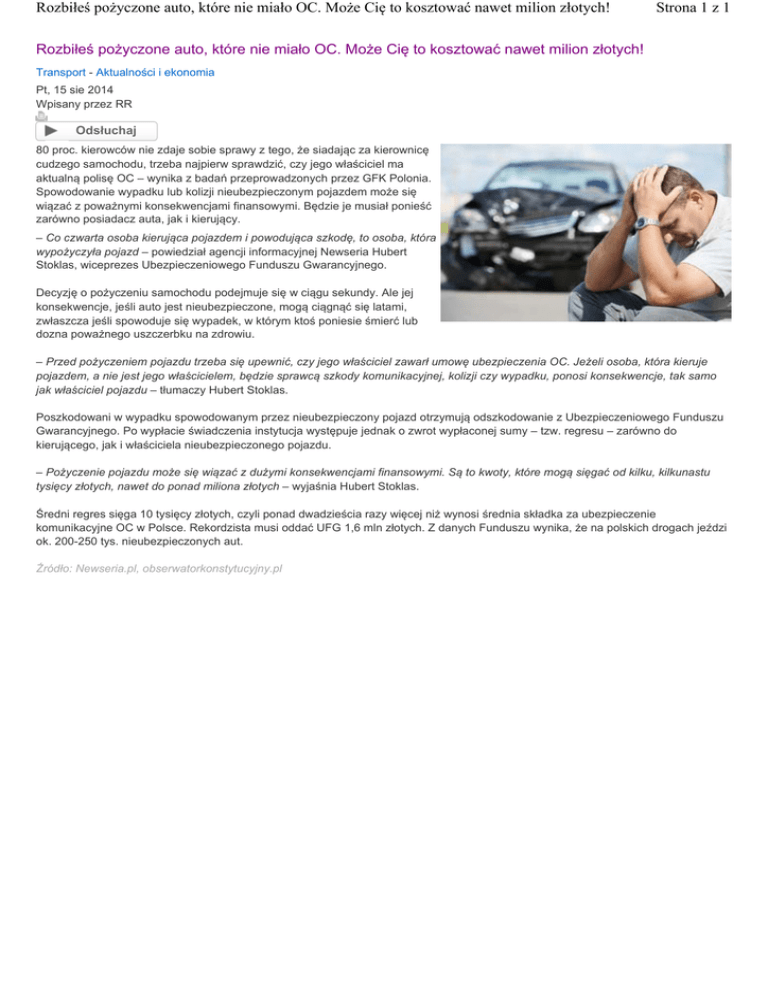 Rozbiłeś pożyczone auto, które nie miało OC. Może Cię to kosztować nawet milion złotych! Strona 1 z 1

Rozbiłeś pożyczone auto, które nie miało OC. Może Cię to kosztować nawet milion złotych!

Transport - Aktualności i ekonomia

Pt, 15 sie 2014
Wpisany przez RR

Odsłuchaj

80 proc. kierowców nie zdaje sobie sprawy z tego, że siadając za kierownicę cudzego samochodu, trzeba najpierw sprawdzić, czy jego właściciel ma aktualną polisę OC – wynika z badań przeprowadzonych przez GFK Polonia. Spowodowanie wypadku lub kolizji nieubezpieczonym pojazdem może się wiązać z poważnymi konsekwencjami finansowymi. Będzie je musiał ponieść zarówno posiadacz auta, jak i kierujący.
– Co czwarta osoba kierująca pojazdem i powodująca szkodę, to osoba, która wypożyczyła pojazd – powiedział agencji informacyjnej Newseria Hubert Stoklas, wiceprezes Ubezpieczeniowego Funduszu Gwarancyjnego.

Decyzję o pożyczeniu samochodu podejmuje się w ciągu sekundy. Ale jej konsekwencje, jeśli auto jest nieubezpieczone, mogą ciągnąć się latami, zwłaszcza jeśli spowoduje się wypadek, w którym ktoś poniesie śmierć lub dozna poważnego uszczerbku na zdrowiu.

– Przed pożyczeniem pojazdu trzeba się upewnić, czy jego właściciel zawarł umowę ubezpieczenia OC. Jeżeli osoba, która kieruje pojazdem, a nie jest jego właścicielem, będzie sprawcą szkody komunikacyjnej, kolizji czy wypadku, ponosi konsekwencje, tak samo jak właściciel pojazdu – tłumaczy Hubert Stoklas.

Poszkodowani w wypadku spowodowanym przez nieubezpieczony pojazd otrzymują odszkodowanie z Ubezpieczeniowego Funduszu Gwarancyjnego. Po wypłacie świadczenia instytucja występuje jednak o zwrot wypłaconej sumy – tzw. regresu – zarówno do kierującego, jak i właściciela nieubezpieczonego pojazdu.

– Pożyczenie pojazdu może się wiązać z dużymi konsekwencjami finansowymi. Są to kwoty, które mogą sięgać od kilku, kilkunastu tysięcy złotych, nawet do ponad miliona złotych – wyjaśnia Hubert Stoklas.

Średni regres sięga 10 tysięcy złotych, czyli ponad dwadzieścia razy więcej niż wynosi średnia składka za ubezpieczenie komunikacyjne OC w Polsce. Rekordzista musi oddać UFG 1,6 mln złotych. Z danych Funduszu wynika, że na polskich drogach jeździ ok. 200-250 tys. nieubezpieczonych aut.

Źródło: Newseria.pl, obserwatorkonstytucyjny.pl